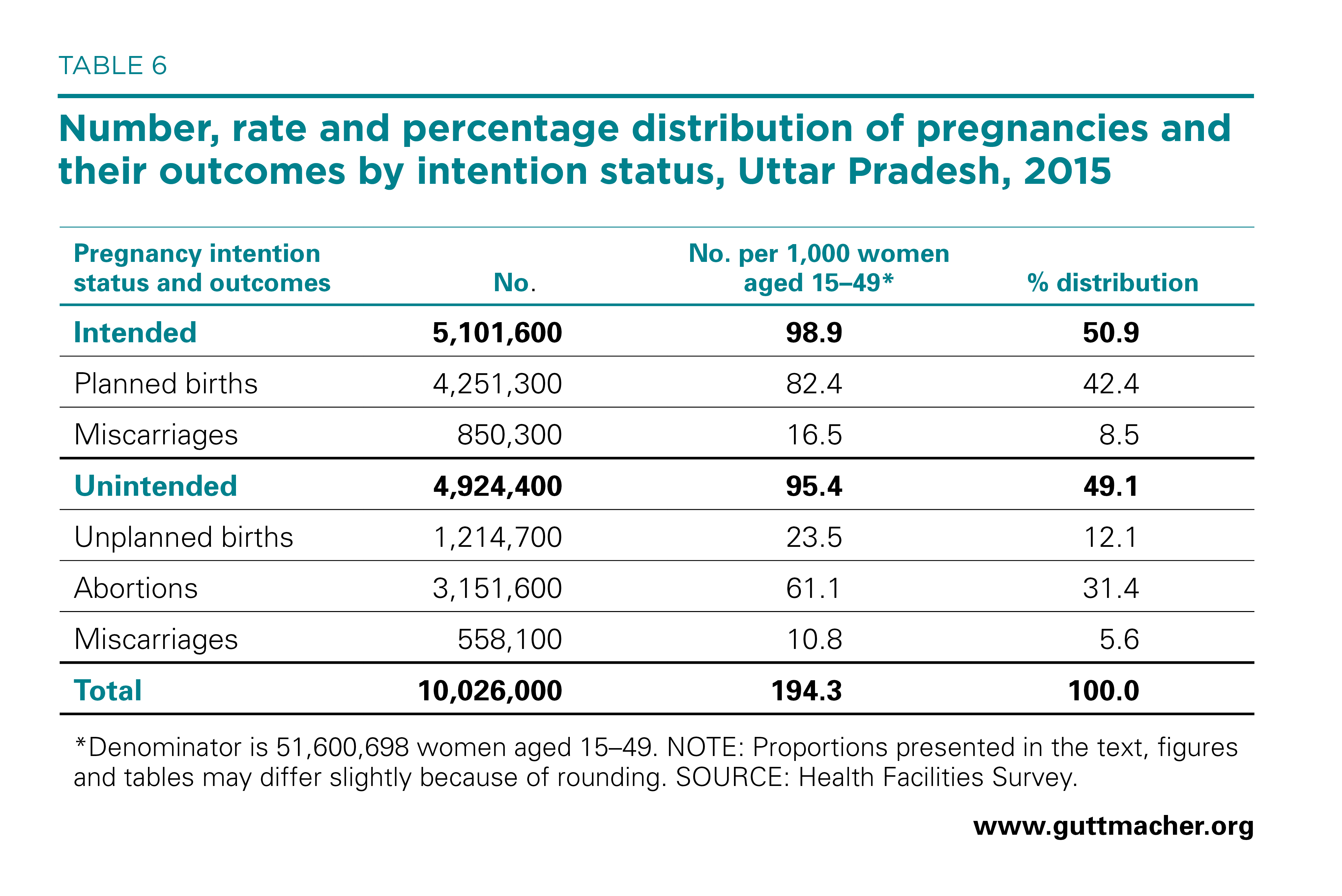 TABLE 6

Number, rate and percentage distribution of pregnancies and their outcomes by intention status, Uttar Pradesh, 2015

| Pregnancy intention status and outcomes | No. | No. per 1,000 women aged 15–49* | % distribution |
|---|---|---|---|
| Intended | 5,101,600 | 98.9 | 50.9 |
| Planned births | 4,251,300 | 82.4 | 42.4 |
| Miscarriages | 850,300 | 16.5 | 8.5 |
| Unintended | 4,924,400 | 95.4 | 49.1 |
| Unplanned births | 1,214,700 | 23.5 | 12.1 |
| Abortions | 3,151,600 | 61.1 | 31.4 |
| Miscarriages | 558,100 | 10.8 | 5.6 |
| Total | 10,026,000 | 194.3 | 100.0 |

*Denominator is 51,600,698 women aged 15–49. NOTE: Proportions presented in the text, figures and tables may differ slightly because of rounding. SOURCE: Health Facilities Survey.

www.guttmacher.org